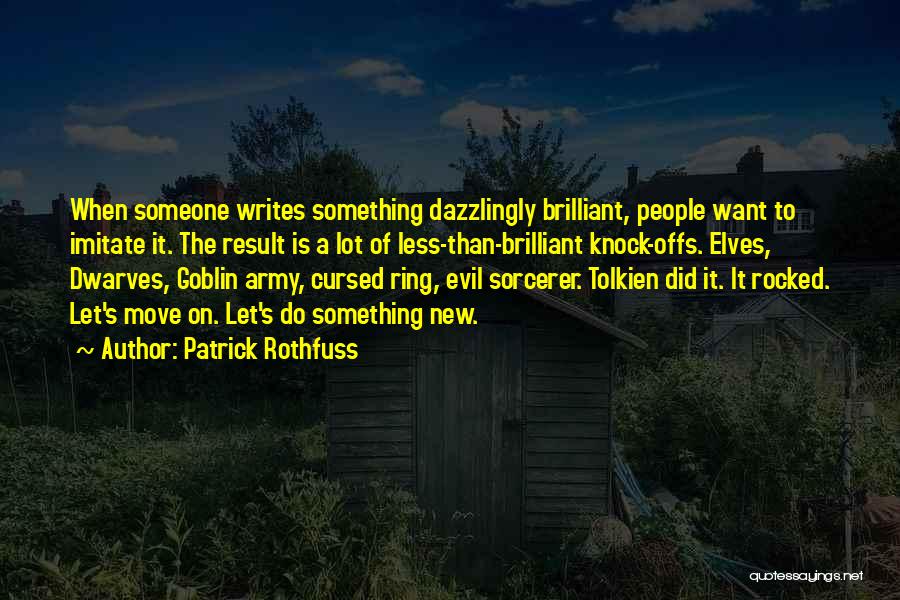 When someone writes something dazzlingly brilliant, people want to imitate it. The result is a lot of less-than-brilliant knock-offs. Elves, Dwarves, Goblin army, cursed ring, evil sorcerer. Tolkien did it. It rocked. Let's move on. Let's do something new.

~ Author: Patrick Rothfuss

quotessayings.net